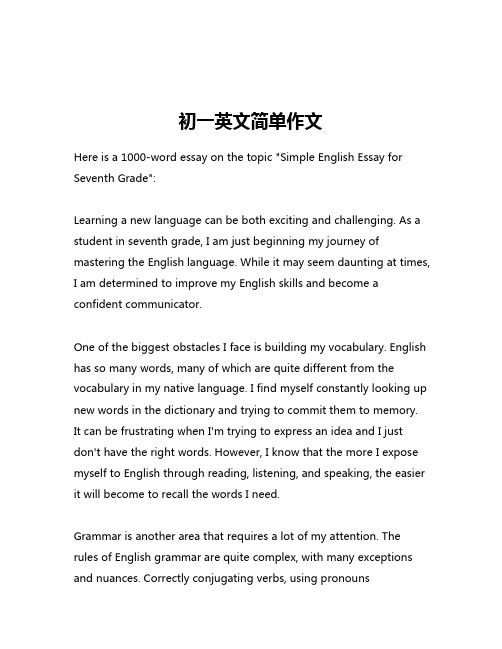 初一英文简单作文

Here is a 1000-word essay on the topic "Simple English Essay for Seventh Grade":

Learning a new language can be both exciting and challenging. As a student in seventh grade, I am just beginning my journey of mastering the English language. While it may seem daunting at times, I am determined to improve my English skills and become a confident communicator.

One of the biggest obstacles I face is building my vocabulary. English has so many words, many of which are quite different from the vocabulary in my native language. I find myself constantly looking up new words in the dictionary and trying to commit them to memory. It can be frustrating when I'm trying to express an idea and I just don't have the right words. However, I know that the more I expose myself to English through reading, listening, and speaking, the easier it will become to recall the words I need.

Grammar is another area that requires a lot of my attention. The rules of English grammar are quite complex, with many exceptions and nuances. Correctly conjugating verbs, using pronouns